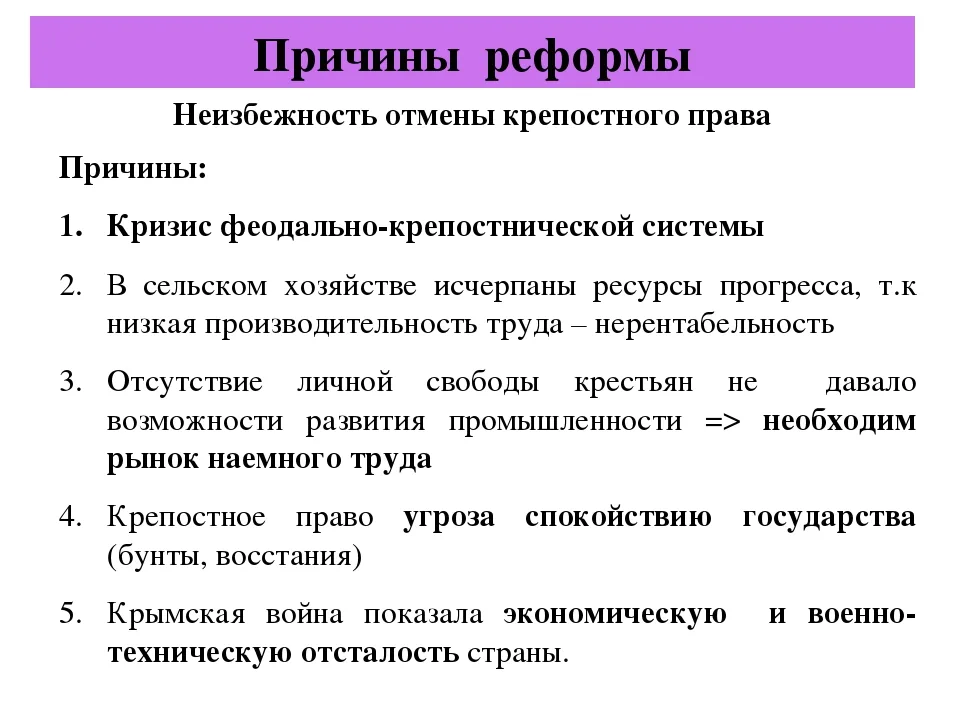 Причины реформы

Неизбежность отмены крепостного права

Причины:

1. Кризис феодально-крепостнической системы

2. В сельском хозяйстве исчерпаны ресурсы прогресса, т.к низкая производительность труда – нерентабельность

3. Отсутствие личной свободы крестьян не давало возможности развития промышленности => необходим рынок наемного труда

4. Крепостное право угроза спокойствию государства (бунты, восстания)

5. Крымская война показала экономическую и военно-техническую отсталость страны.